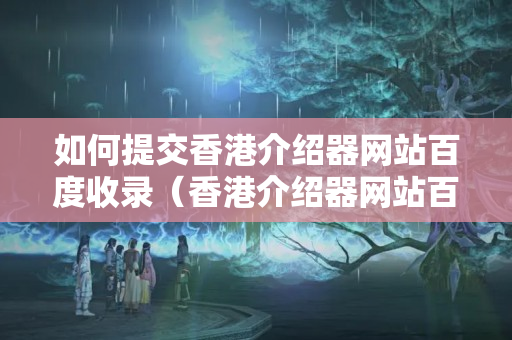 如何提交香港介绍器网站百度收录（香港介绍器网站百